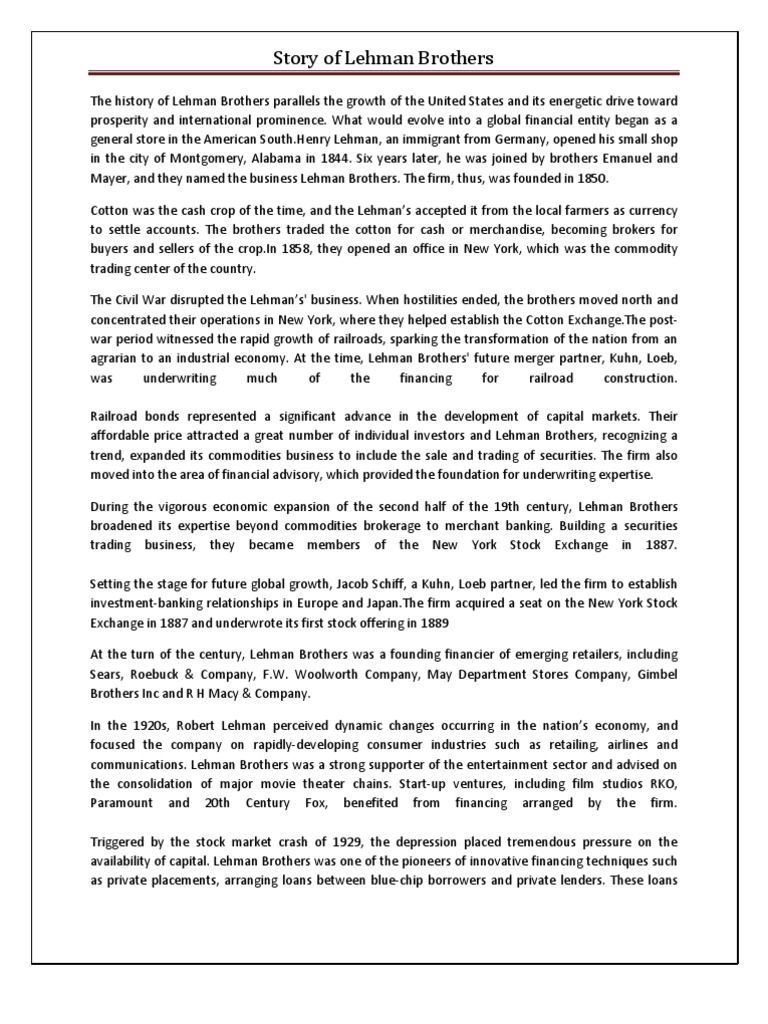 Story of Lehman Brothers

The history of Lehman Brothers parallels the growth of the United States and its energetic drive toward prosperity and international prominence. What would evolve into a global financial entity began as a general store in the American South.Henry Lehman, an immigrant from Germany, opened his small shop in the city of Montgomery, Alabama in 1844. Six years later, he was joined by brothers Emanuel and Mayer, and they named the business Lehman Brothers. The firm, thus, was founded in 1850.

Cotton was the cash crop of the time, and the Lehman's accepted it from the local farmers as currency to settle accounts. The brothers traded the cotton for cash or merchandise, becoming brokers for buyers and sellers of the crop.In 1858, they opened an office in New York, which was the commodity trading center of the country.

The Civil War disrupted the Lehman's' business. When hostilities ended, the brothers moved north and concentrated their operations in New York, where they helped establish the Cotton Exchange.The post-war period witnessed the rapid growth of railroads, sparking the transformation of the nation from an agrarian to an industrial economy. At the time, Lehman Brothers' future merger partner, Kuhn, Loeb, was underwriting much of the financing for railroad construction.

Railroad bonds represented a significant advance in the development of capital markets. Their affordable price attracted a great number of individual investors and Lehman Brothers, recognizing a trend, expanded its commodities business to include the sale and trading of securities. The firm also moved into the area of financial advisory, which provided the foundation for underwriting expertise.

During the vigorous economic expansion of the second half of the 19th century, Lehman Brothers broadened its expertise beyond commodities brokerage to merchant banking. Building a securities trading business, they became members of the New York Stock Exchange in 1887.

Setting the stage for future global growth, Jacob Schiff, a Kuhn, Loeb partner, led the firm to establish investment-banking relationships in Europe and Japan.The firm acquired a seat on the New York Stock Exchange in 1887 and underwrote its first stock offering in 1889

At the turn of the century, Lehman Brothers was a founding financier of emerging retailers, including Sears, Roebuck & Company, F.W. Woolworth Company, May Department Stores Company, Gimbel Brothers Inc and R H Macy & Company.

In the 1920s, Robert Lehman perceived dynamic changes occurring in the nation's economy, and focused the company on rapidly-developing consumer industries such as retailing, airlines and communications. Lehman Brothers was a strong supporter of the entertainment sector and advised on the consolidation of major movie theater chains. Start-up ventures, including film studios RKO, Paramount and 20th Century Fox, benefited from financing arranged by the firm.

Triggered by the stock market crash of 1929, the depression placed tremendous pressure on the availability of capital. Lehman Brothers was one of the pioneers of innovative financing techniques such as private placements, arranging loans between blue-chip borrowers and private lenders. These loans